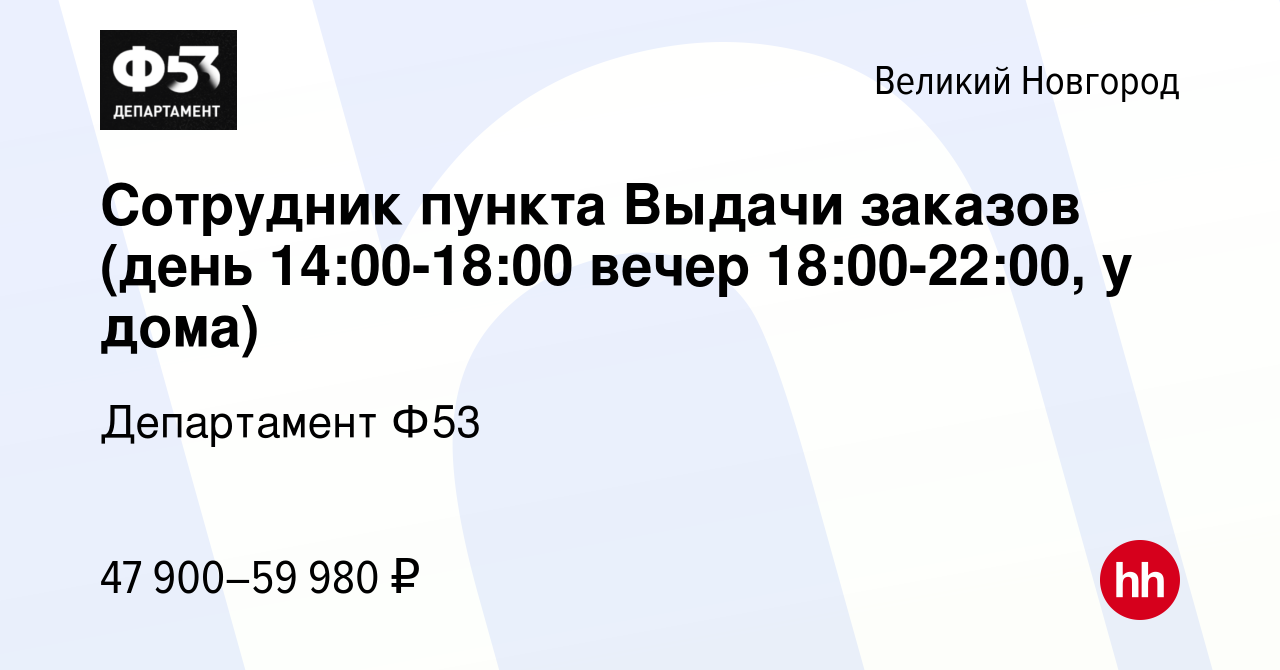 Ф53
ДЕПАРТАМЕНТ

Великий Новгород

Сотрудник пункта Выдачи заказов (день 14:00-18:00 вечер 18:00-22:00, у дома)

Департамент Ф53

47 900–59 980 ₽

hh